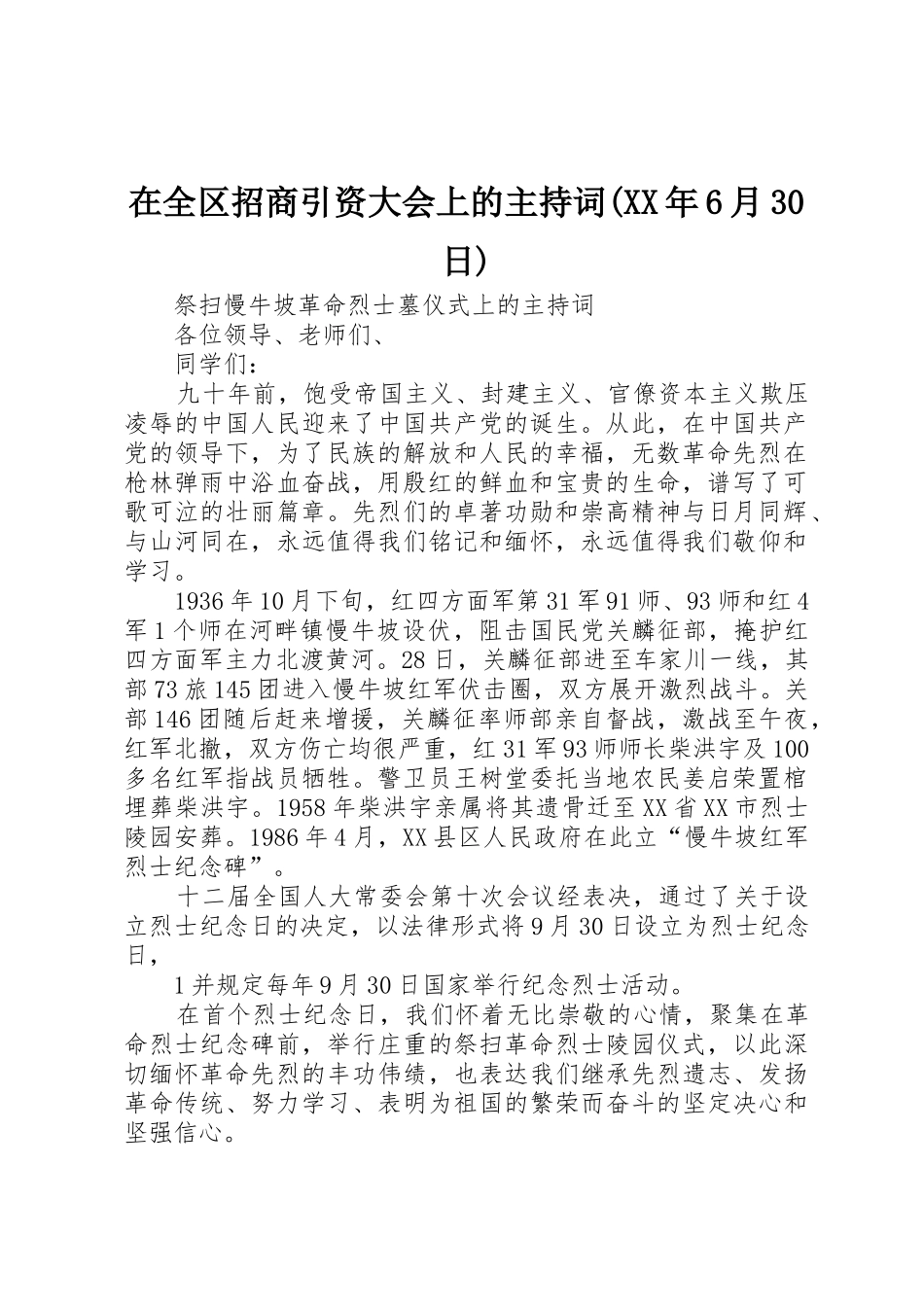 在全区招商引资大会上的主持词(XX年6月30日)

祭扫慢牛坡革命烈士墓仪式上的主持词

各位领导、老师们、

同学们：

九十年前，饱受帝国主义、封建主义、官僚资本主义欺压凌辱的中国人民迎来了中国共产党的诞生。从此，在中国共产党的领导下，为了民族的解放和人民的幸福，无数革命先烈在枪林弹雨中浴血奋战，用殷红的鲜血和宝贵的生命，谱写了可歌可泣的壮丽篇章。先烈们的卓著功勋和崇高精神与日月同辉、与山河同在，永远值得我们铭记和缅怀，永远值得我们敬仰和学习。

1936年10月下旬，红四方面军第31军91师、93师和红4军1个师在河畔镇慢牛坡设伏，阻击国民党关麟征部，掩护红四方面军主力北渡黄河。28日，关麟征部进至车家川一线，其部73旅145团进入慢牛坡红军伏击圈，双方展开激烈战斗。关部146团随后赶来增援，关麟征率师部亲自督战，激战至午夜，红军北撤，双方伤亡均很严重，红31军93师师长柴洪宇及100多名红军指战员牺牲。警卫员王树堂委托当地农民姜启荣置棺埋葬柴洪宇。1958年柴洪宇亲属将其遗骨迁至XX省XX市烈士陵园安葬。1986年4月，XX县区人民政府在此立“慢牛坡红军烈士纪念碑”。

十二届全国人大常委会第十次会议经表决，通过了关于设立烈士纪念日的决定，以法律形式将9月30日设立为烈士纪念日，

1并规定每年9月30日国家举行纪念烈士活动。

在首个烈士纪念日，我们怀着无比崇敬的心情，聚集在革命烈士纪念碑前，举行庄重的祭扫革命烈士陵园仪式，以此深切缅怀革命先烈的丰功伟绩，也表达我们继承先烈遗志、发扬革命传统、努力学习、表明为祖国的繁荣而奋斗的坚定决心和坚强信心。